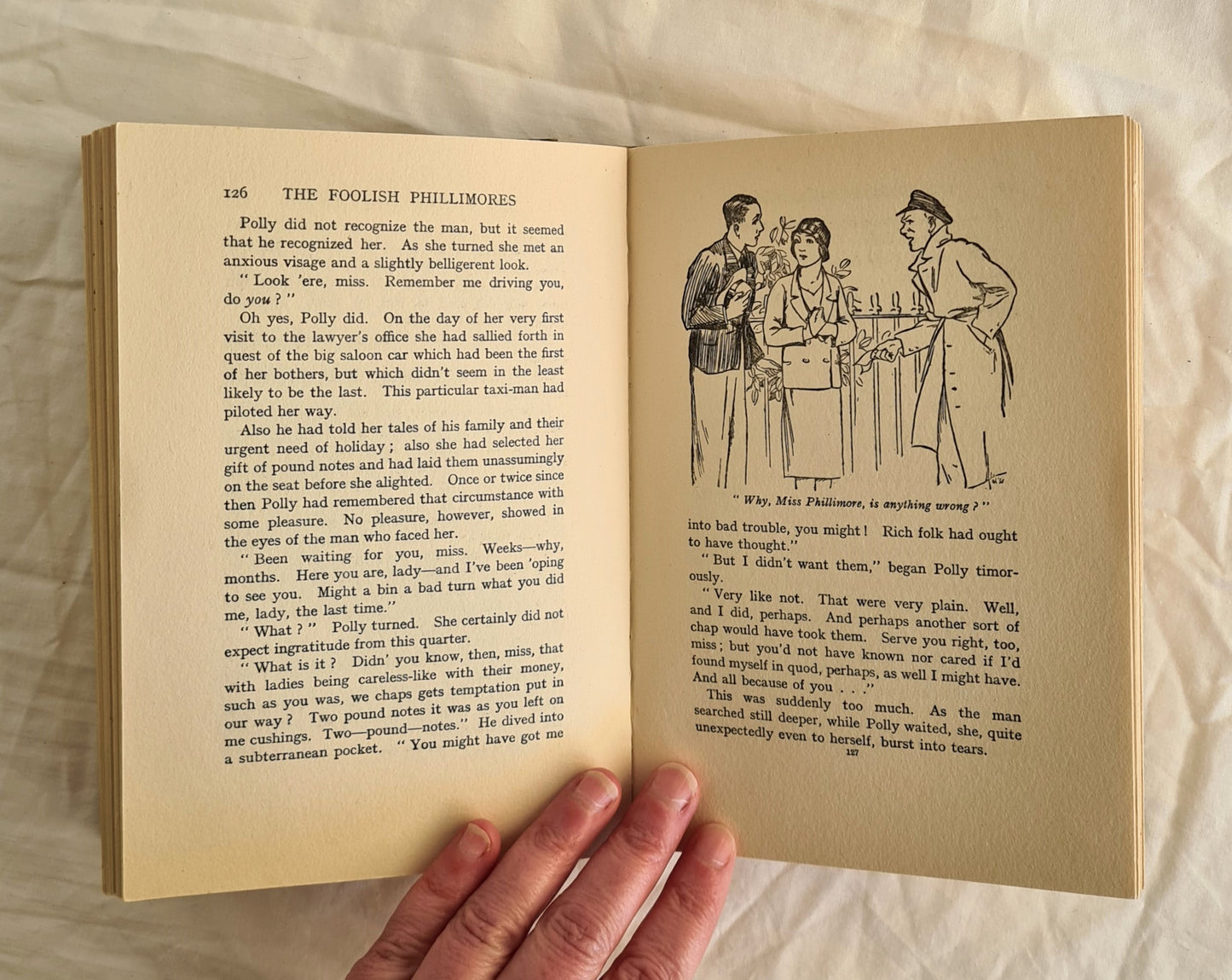 126 THE FOOLISH PHILLIMORES

Polly did not recognize the man, but it seemed that he recognized her. As she turned she met an anxious visage and a slightly belligerent look.

" Look 'ere, miss. Remember me driving you, do you ? "

Oh yes, Polly did. On the day of her very first visit to the lawyer's office she had sallied forth in quest of the big saloon car which had been the first of her bothers, but which didn't seem in the least likely to be the last. This particular taxi-man had piloted her way.

Also he had told her tales of his family and their urgent need of holiday ; also she had selected her gift of pound notes and had laid them unassumingly on the seat before she alighted. Once or twice since then Polly had remembered that circumstance with some pleasure. No pleasure, however, showed in the eyes of the man who faced her.

" Been waiting for you, miss. Weeks—why, months. Here you are, lady—and I've been 'oping to see you. Might a bin a bad turn what you did me, lady, the last time."

" What ? " Polly turned. She certainly did not expect ingratitude from this quarter.

" What is it ? Didn' you know, then, miss, that with ladies being careless-like with their money, such as you was, we chaps gets temptation put in our way ? Two pound notes it was as you left on me cushings. Two—pound—notes." He dived into a subterranean pocket. " You might have got me

" Why, Miss Phillimore, is anything wrong ? "

into bad trouble, you might ! Rich folk had ought to have thought."

" But I didn't want them," began Polly timorously.

" Very like not. That were very plain. Well, and I did, perhaps. And perhaps another sort of chap would have took them. Serve you right, too, miss ; but you'd not have known nor cared if I'd found myself in quod, perhaps, as well I might have. And all because of you . . ."

This was suddenly too much. As the man searched still deeper, while Polly waited, she, quite unexpectedly even to herself, burst into tears.

127